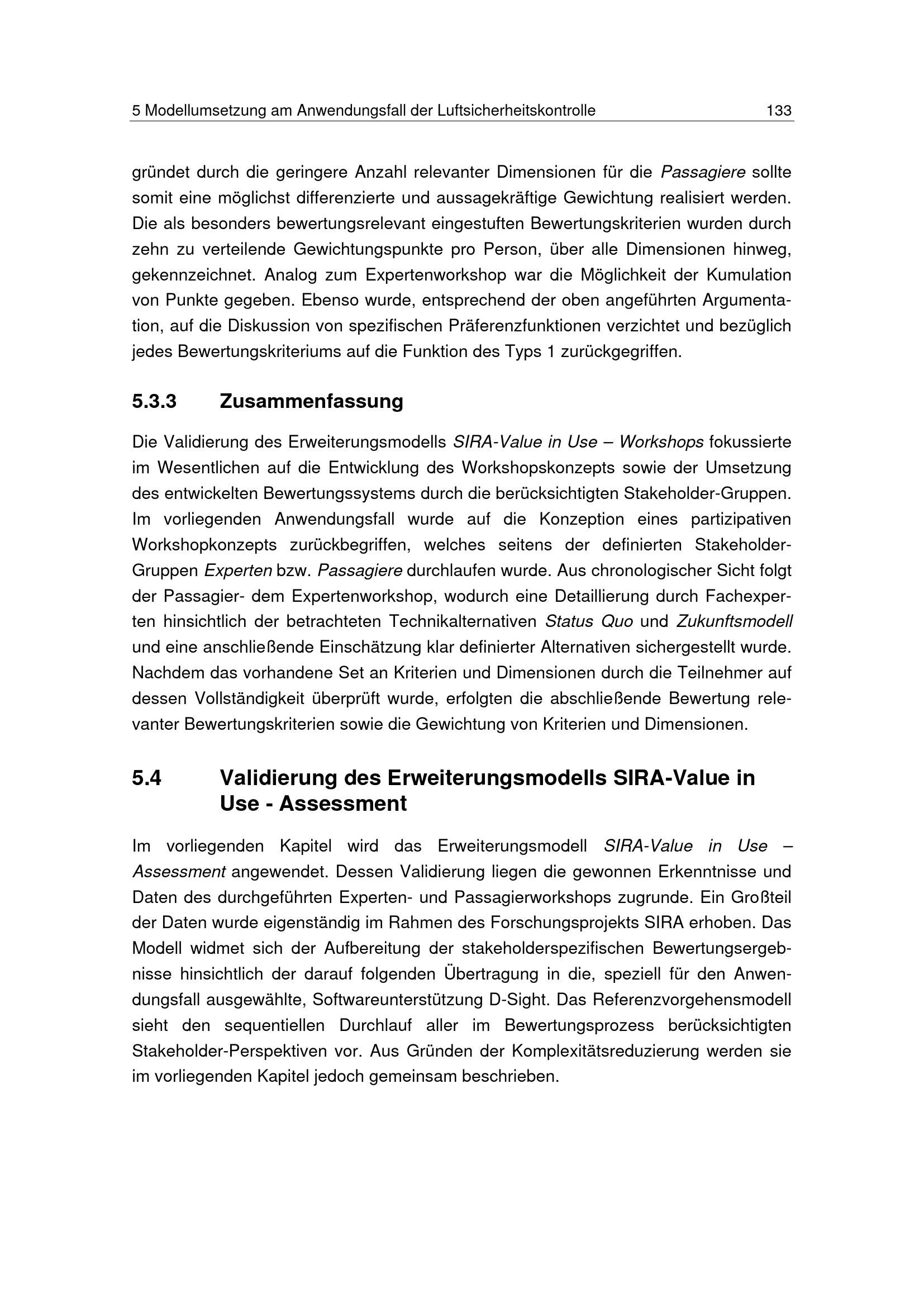 5 Modellumsetzung am Anwendungsfall der Luftsicherheitskontrolle 133

gründet durch die geringere Anzahl relevanter Dimensionen für die Passagiere sollte somit eine möglichst differenzierte und aussagekräftige Gewichtung realisiert werden. Die als besonders bewertungsrelevant eingestuften Bewertungskriterien wurden durch zehn zu verteilende Gewichtungspunkte pro Person, über alle Dimensionen hinweg, gekennzeichnet. Analog zum Expertenworkshop war die Möglichkeit der Kumulation von Punkte gegeben. Ebenso wurde, entsprechend der oben angeführten Argumentation, auf die Diskussion von spezifischen Präferenzfunktionen verzichtet und bezüglich jedes Bewertungskriteriums auf die Funktion des Typs 1 zurückgegriffen.

5.3.3 Zusammenfassung

Die Validierung des Erweiterungsmodells SIRA-Value in Use – Workshops fokussierte im Wesentlichen auf die Entwicklung des Workshopskonzepts sowie der Umsetzung des entwickelten Bewertungssystems durch die berücksichtigten Stakeholder-Gruppen. Im vorliegenden Anwendungsfall wurde auf die Konzeption eines partizipativen Workshopkonzepts zurückbegriffen, welches seitens der definierten Stakeholder-Gruppen Experten bzw. Passagiere durchlaufen wurde. Aus chronologischer Sicht folgt der Passagier- dem Expertenworkshop, wodurch eine Detaillierung durch Fachexperten hinsichtlich der betrachteten Technikalternativen Status Quo und Zukunftsmodell und eine anschließende Einschätzung klar definierter Alternativen sichergestellt wurde. Nachdem das vorhandene Set an Kriterien und Dimensionen durch die Teilnehmer auf dessen Vollständigkeit überprüft wurde, erfolgten die abschließende Bewertung relevanter Bewertungskriterien sowie die Gewichtung von Kriterien und Dimensionen.

5.4 Validierung des Erweiterungsmodells SIRA-Value in Use - Assessment

Im vorliegenden Kapitel wird das Erweiterungsmodell SIRA-Value in Use – Assessment angewendet. Dessen Validierung liegen die gewonnen Erkenntnisse und Daten des durchgeführten Experten- und Passagierworkshops zugrunde. Ein Großteil der Daten wurde eigenständig im Rahmen des Forschungsprojekts SIRA erhoben. Das Modell widmet sich der Aufbereitung der stakeholderspezifischen Bewertungsergebnisse hinsichtlich der darauf folgenden Übertragung in die, speziell für den Anwendungsfall ausgewählte, Softwareunterstützung D-Sight. Das Referenzvorgehensmodell sieht den sequentiellen Durchlauf aller im Bewertungsprozess berücksichtigten Stakeholder-Perspektiven vor. Aus Gründen der Komplexitätsreduzierung werden sie im vorliegenden Kapitel jedoch gemeinsam beschrieben.